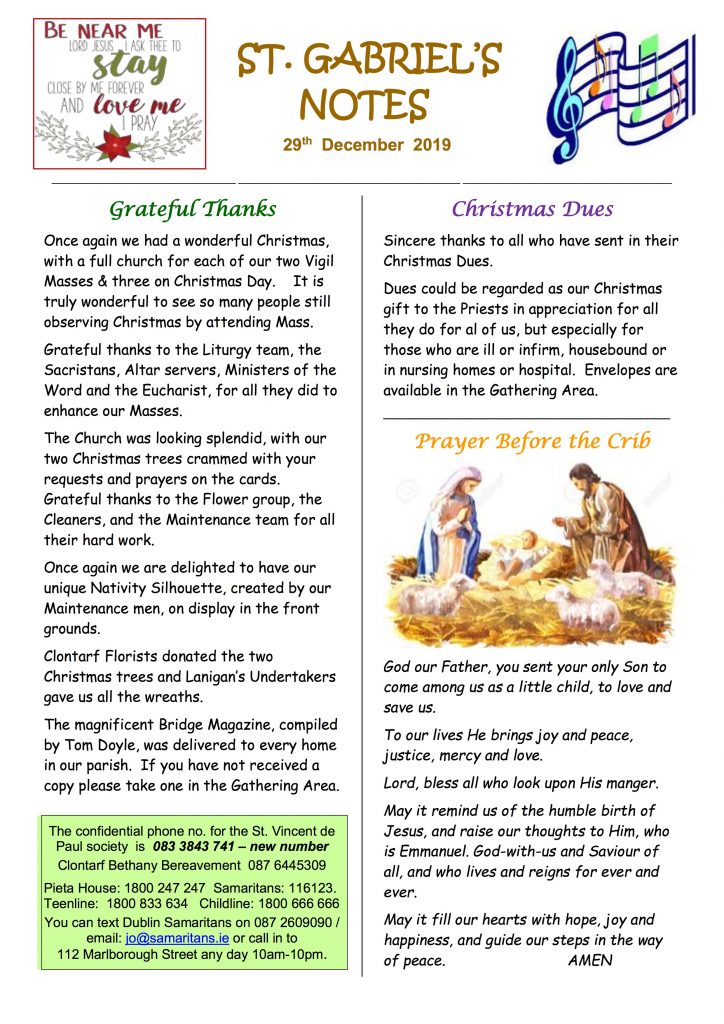 BE NEAR ME LORD JESUS, I ASK THEE TO stay CLOSE BY ME FOREVER AND love me I PRAY

ST. GABRIEL'S NOTES

29th December 2019

Grateful Thanks

Once again we had a wonderful Christmas, with a full church for each of our two Vigil Masses & three on Christmas Day. It is truly wonderful to see so many people still observing Christmas by attending Mass.

Grateful thanks to the Liturgy team, the Sacristans, Altar servers, Ministers of the Word and the Eucharist, for all they did to enhance our Masses.

The Church was looking splendid, with our two Christmas trees crammed with your requests and prayers on the cards. Grateful thanks to the Flower group, the Cleaners, and the Maintenance team for all their hard work.

Once again we are delighted to have our unique Nativity Silhouette, created by our Maintenance men, on display in the front grounds.

Clontarf Florists donated the two Christmas trees and Lanigan's Undertakers gave us all the wreaths.

The magnificent Bridge Magazine, compiled by Tom Doyle, was delivered to every home in our parish. If you have not received a copy please take one in the Gathering Area.

The confidential phone no. for the St. Vincent de Paul society is 083 3843 741 – new number
Clontarf Bethany Bereavement 087 6445309
Pieta House: 1800 247 247 Samaritans: 116123.
Teenline: 1800 833 634 Childline: 1800 666 666
You can text Dublin Samaritans on 087 2609090 / email: jo@samaritans.ie or call in to 112 Marlborough Street any day 10am-10pm.

Christmas Dues

Sincere thanks to all who have sent in their Christmas Dues.

Dues could be regarded as our Christmas gift to the Priests in appreciation for all they do for al of us, but especially for those who are ill or infirm, housebound or in nursing homes or hospital. Envelopes are available in the Gathering Area.

Prayer Before the Crib

God our Father, you sent your only Son to come among us as a little child, to love and save us.

To our lives He brings joy and peace, justice, mercy and love.

Lord, bless all who look upon His manger.

May it remind us of the humble birth of Jesus, and raise our thoughts to Him, who is Emmanuel. God-with-us and Saviour of all, and who lives and reigns for ever and ever.

May it fill our hearts with hope, joy and happiness, and guide our steps in the way of peace. AMEN